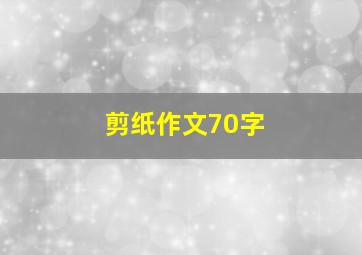 剪纸作文70字